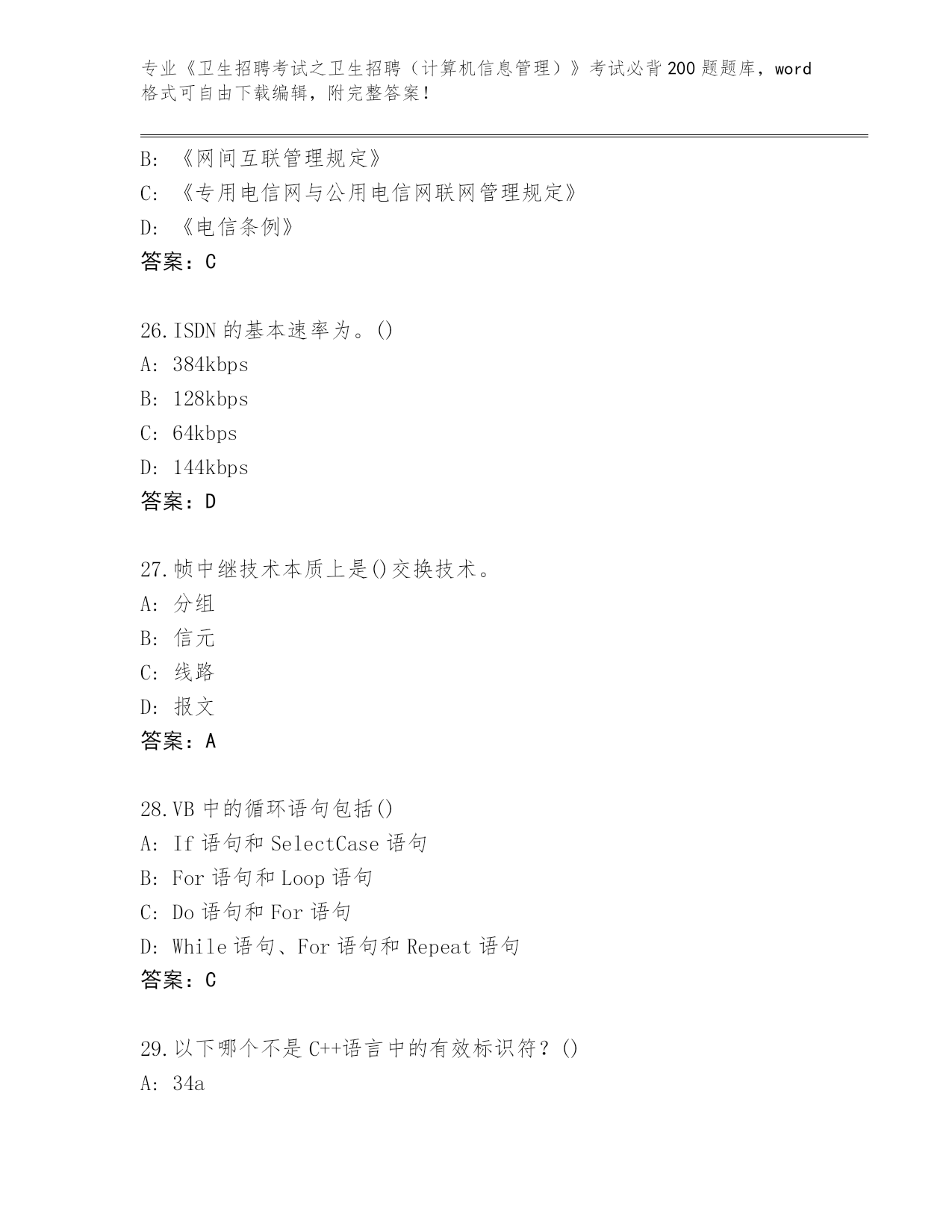 专业《卫生招聘考试之卫生招聘（计算机信息管理）》考试必背200题题库，word格式可自由下载编辑，附完整答案！

B: 《网间互联管理规定》
C: 《专用电信网与公用电信网联网管理规定》
D: 《电信条例》
答案：C

26.ISDN的基本速率为。()
A: 384kbps
B: 128kbps
C: 64kbps
D: 144kbps
答案：D

27.帧中继技术本质上是()交换技术。
A: 分组
B: 信元
C: 线路
D: 报文
答案：A

28.VB中的循环语句包括()
A: If语句和SelectCase语句
B: For语句和Loop语句
C: Do语句和For语句
D: While语句、For语句和Repeat语句
答案：C

29.以下哪个不是C++语言中的有效标识符？()
A: 34a